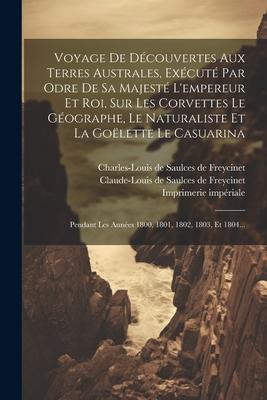 Voyage De Découvertes Aux Terres Australes, Exécuté Par Odre De Sa Majesté L'empereur Et Roi, Sur Les Corvettes Le Géographe, Le Naturaliste Et La Goëlette Le Casuarina

Charles-Louis de Saulces de Freycinet
Claude-Louis de Saulces de Freycinet
Imprimerie impériale

Pendant Les Années 1800, 1801, 1802, 1803, Et 1804...